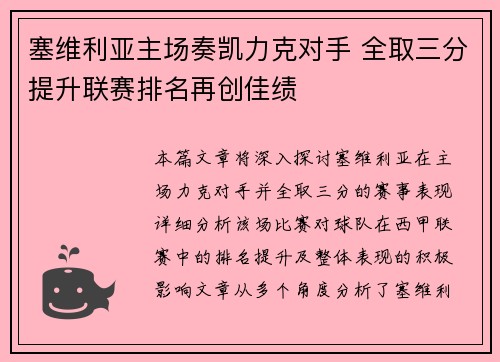 塞维利亚主场奏凯力克对手 全取三分提升联赛排名再创佳绩

本篇文章将深入探讨塞维利亚在主场力克对手并全取三分的赛事表现详细分析该场比赛对球队在西甲联赛中的排名提升及整体表现的积极影响文章从多个角度分析了塞维利